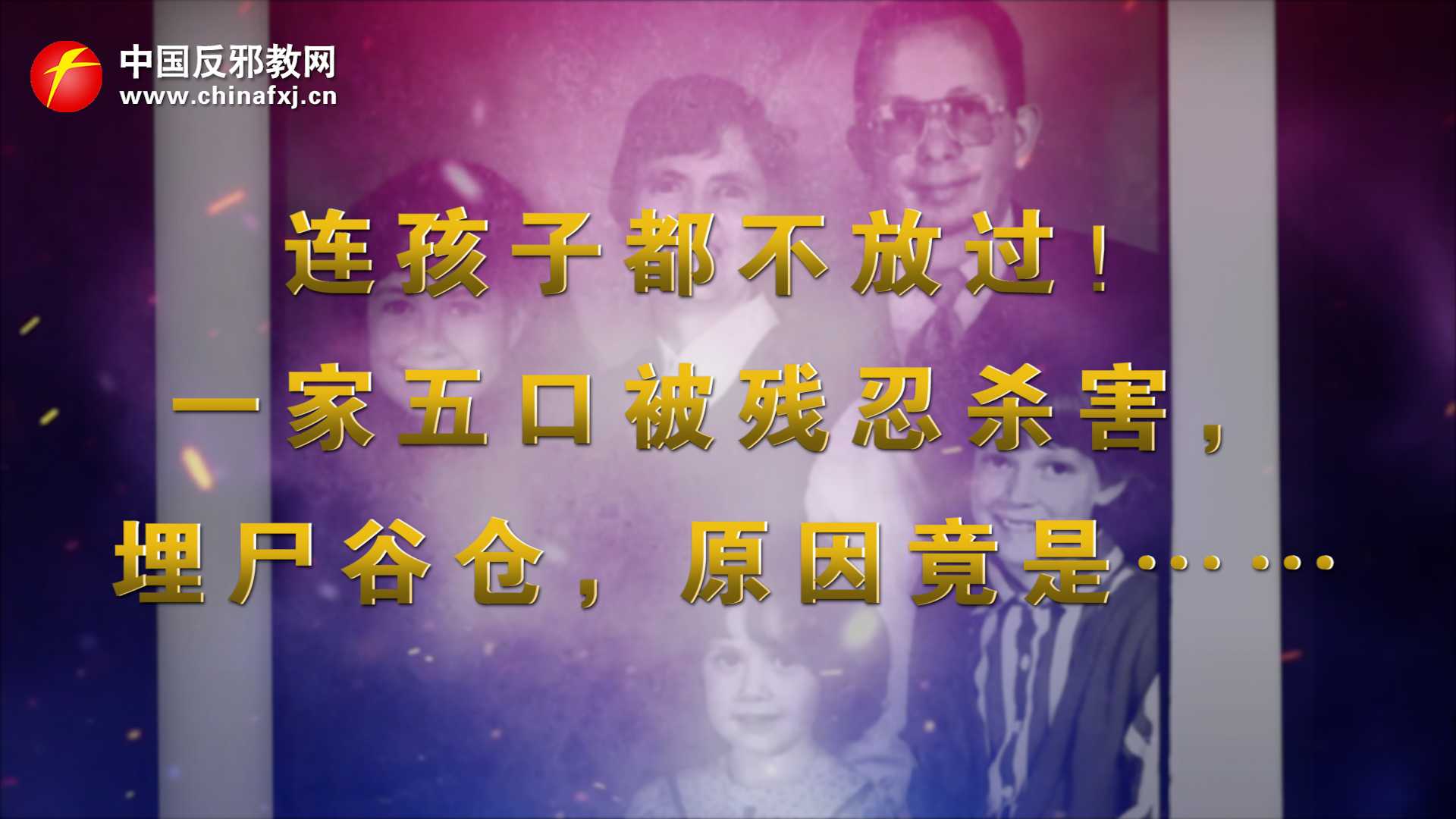 中国反邪教网
www.chinafxj.cn

连孩子都不放过！
一家五口被残忍杀害，
埋尸谷仓，原因竟是……